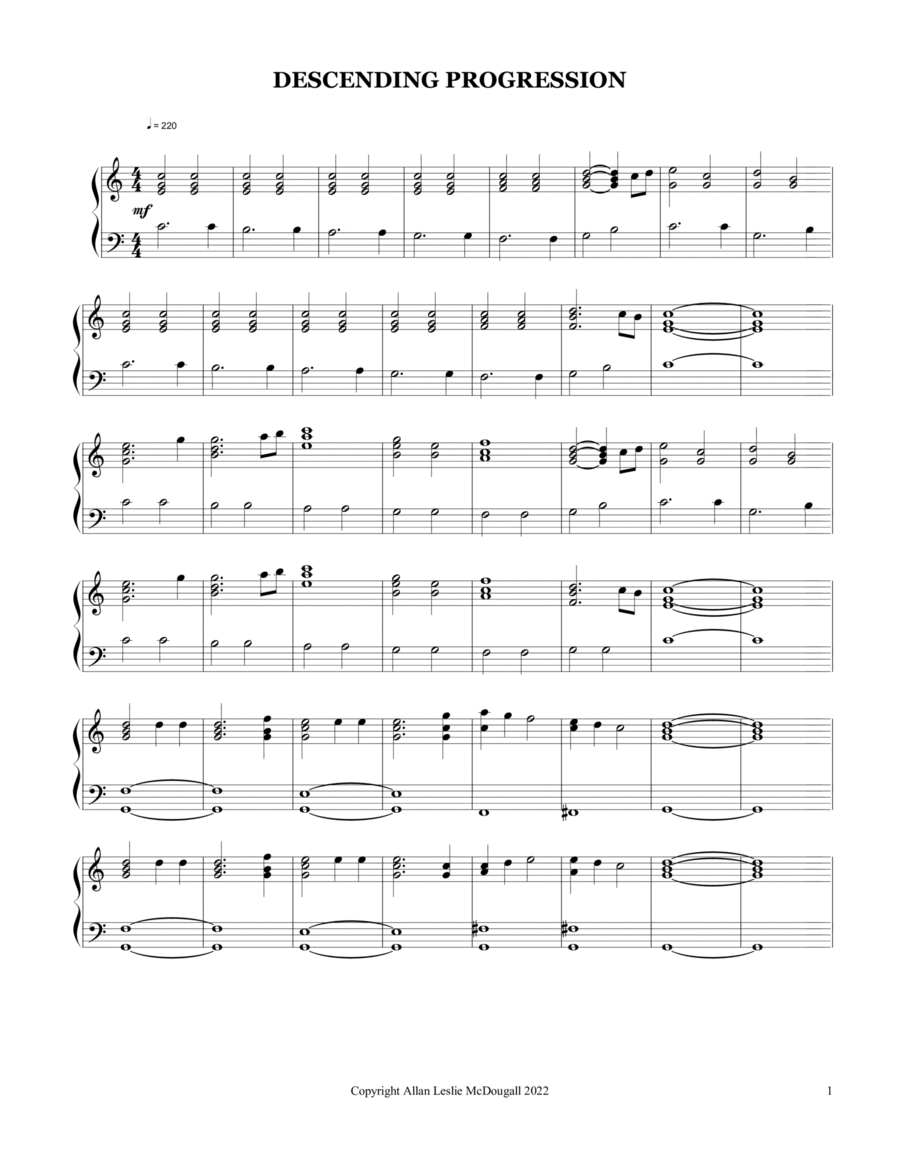 DESCENDING PROGRESSION

♩ = 220

mf

Copyright Allan Leslie McDougall 2022

1